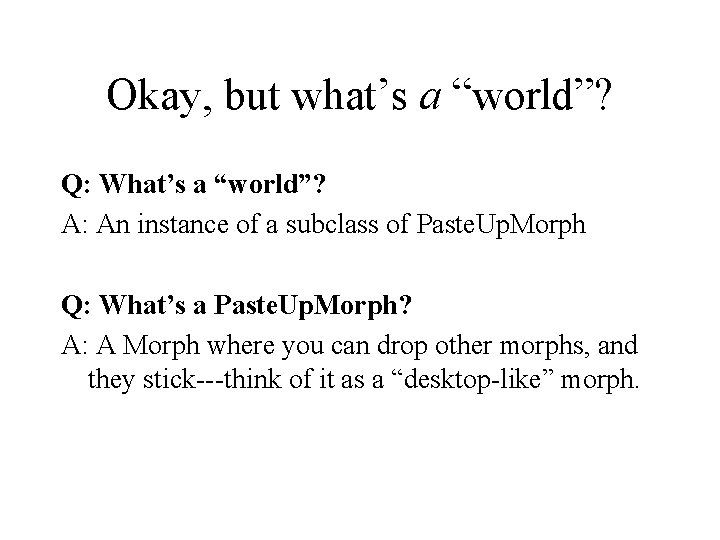 Okay, but what's a "world"?

Q: What's a "world"?

A: An instance of a subclass of PasteUpMorph

Q: What's a PasteUpMorph?

A: A Morph where you can drop other morphs, and they stick---think of it as a "desktop-like" morph.